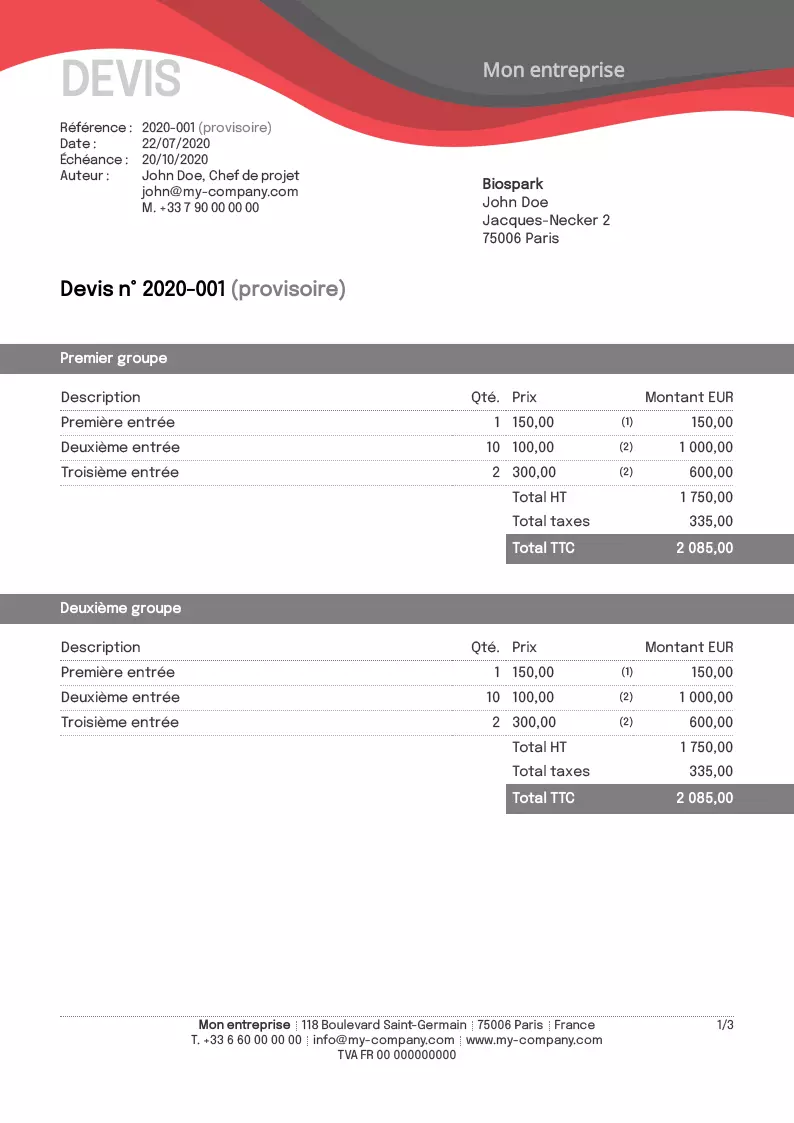 DEVIS

Mon entreprise

Référence : 2020-001 (provisoire)
Date : 22/07/2020
Échéance : 20/10/2020
Auteur : John Doe, Chef de projet
john@my-company.com
M. +33 7 90 00 00 00

Biospark
John Doe
Jacques-Necker 2
75006 Paris

Devis n° 2020-001 (provisoire)

Premier groupe

| Description | Qté. | Prix | | Montant EUR |
|---|---|---|---|---|
| Première entrée | 1 | 150,00 | (1) | 150,00 |
| Deuxième entrée | 10 | 100,00 | (2) | 1 000,00 |
| Troisième entrée | 2 | 300,00 | (2) | 600,00 |
| | | Total HT | | 1 750,00 |
| | | Total taxes | | 335,00 |
| | | Total TTC | | 2 085,00 |

Deuxième groupe

| Description | Qté. | Prix | | Montant EUR |
|---|---|---|---|---|
| Première entrée | 1 | 150,00 | (1) | 150,00 |
| Deuxième entrée | 10 | 100,00 | (2) | 1 000,00 |
| Troisième entrée | 2 | 300,00 | (2) | 600,00 |
| | | Total HT | | 1 750,00 |
| | | Total taxes | | 335,00 |
| | | Total TTC | | 2 085,00 |

Mon entreprise | 118 Boulevard Saint-Germain | 75006 Paris | France
T. +33 6 60 00 00 00 | info@my-company.com | www.my-company.com
TVA FR 00 000000000

1/3